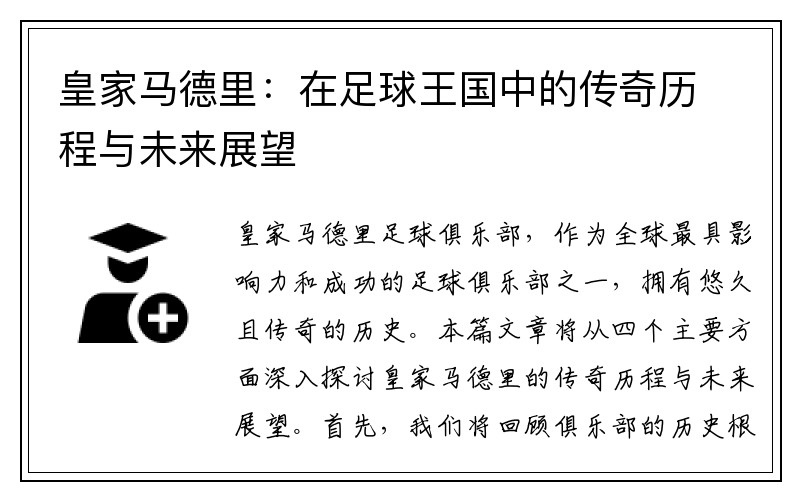 皇家马德里：在足球王国中的传奇历程与未来展望

皇家马德里足球俱乐部，作为全球最具影响力和成功的足球俱乐部之一，拥有悠久且传奇的历史。本篇文章将从四个主要方面深入探讨皇家马德里的传奇历程与未来展望。首先，我们将回顾俱乐部的历史根